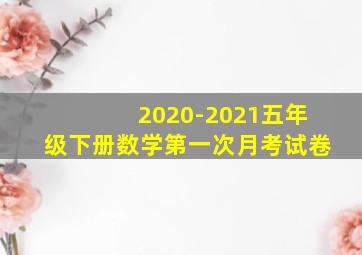 2020-2021五年级下册数学第一次月考试卷